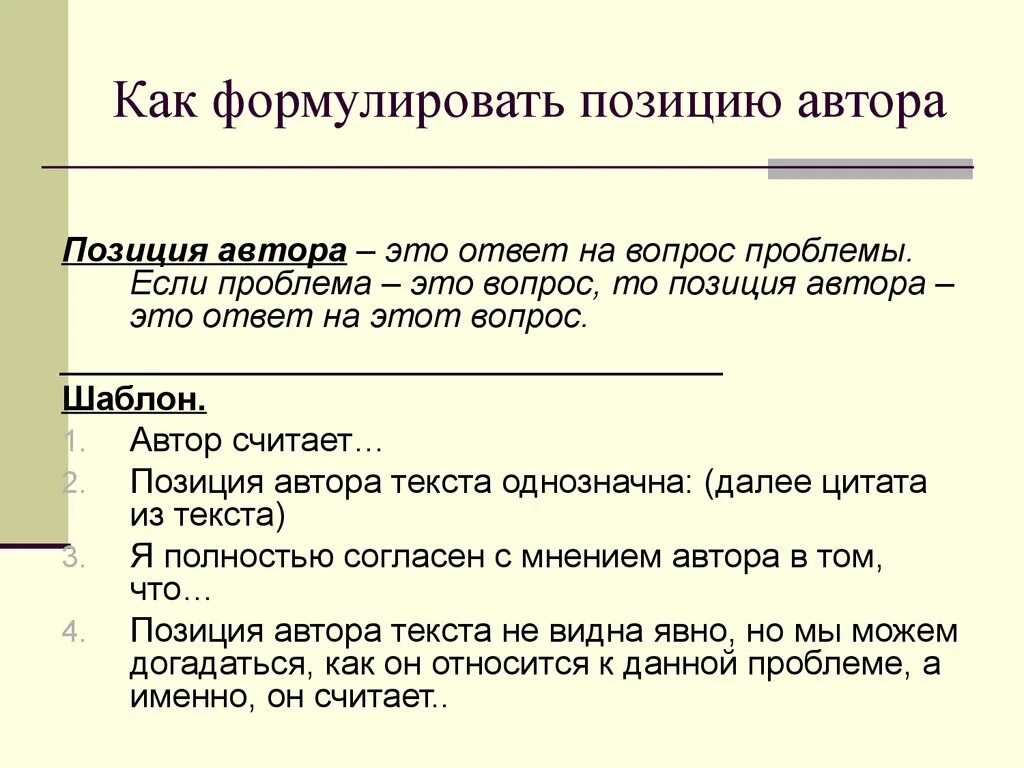 Как формулировать позицию автора

Позиция автора – это ответ на вопрос проблемы. Если проблема – это вопрос, то позиция автора – это ответ на этот вопрос.

Шаблон.
1. Автор считает…
2. Позиция автора текста однозначна: (далее цитата из текста)
3. Я полностью согласен с мнением автора в том, что…
4. Позиция автора текста не видна явно, но мы можем догадаться, как он относится к данной проблеме, а именно, он считает..